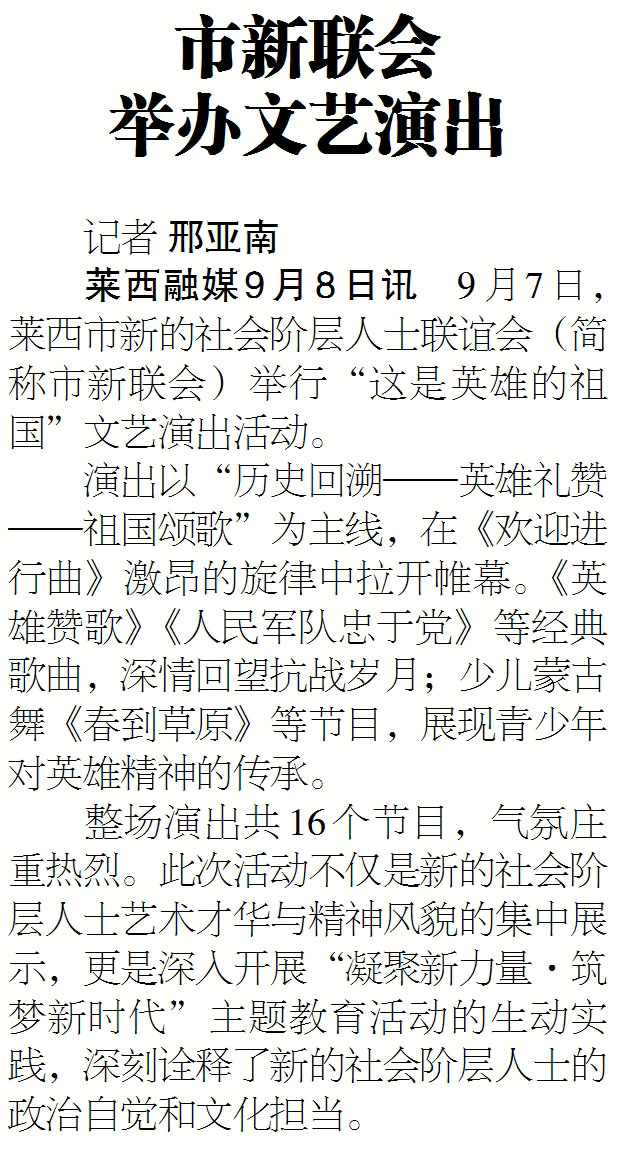 市新联会
举办文艺演出

记者 邢亚南

莱西融媒9月8日讯 9月7日，莱西市新的社会阶层人士联谊会（简称市新联会）举行“这是英雄的祖国”文艺演出活动。

演出以“历史回溯——英雄礼赞——祖国颂歌”为主线，在《欢迎进行曲》激昂的旋律中拉开帷幕。《英雄赞歌》《人民军队忠于党》等经典歌曲，深情回望抗战岁月；少儿蒙古舞《春到草原》等节目，展现青少年对英雄精神的传承。

整场演出共16个节目，气氛庄重热烈。此次活动不仅是新的社会阶层人士艺术才华与精神风貌的集中展示，更是深入开展“凝聚新力量·筑梦新时代”主题教育活动的生动实践，深刻诠释了新的社会阶层人士的政治自觉和文化担当。